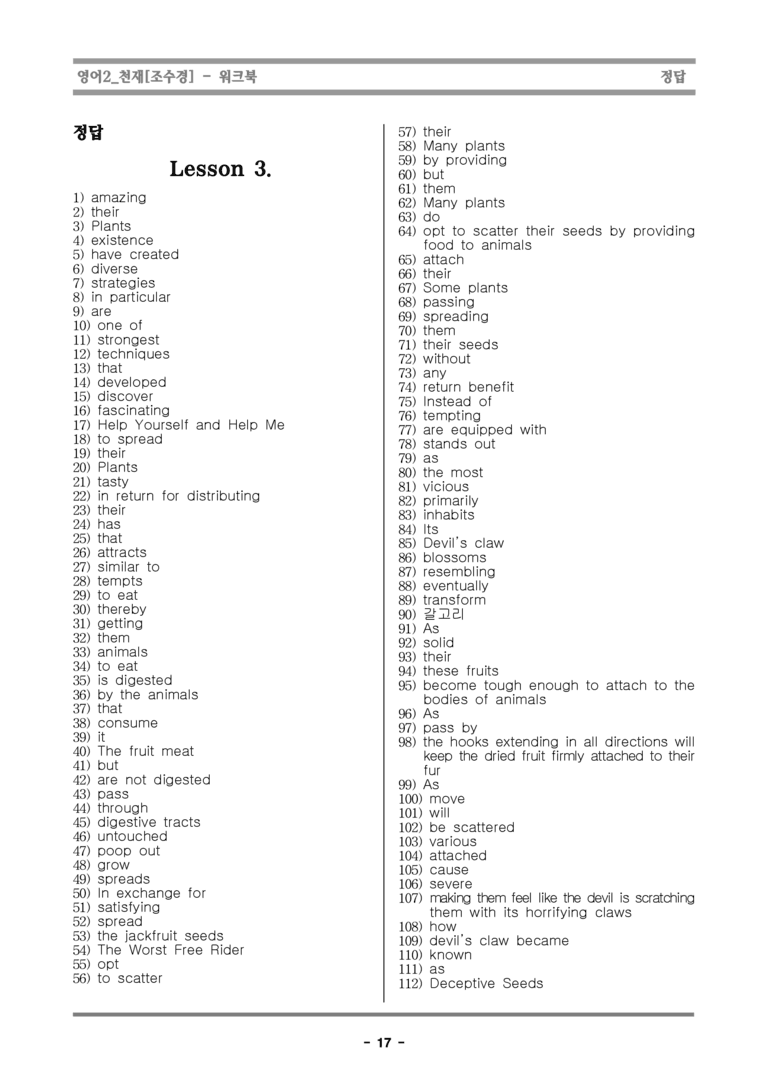 영어2_천재[조수경] - 워크북 정답

정답

Lesson 3.

1) amazing
2) their
3) Plants
4) existence
5) have created
6) diverse
7) strategies
8) in particular
9) are
10) one of
11) strongest
12) techniques
13) that
14) developed
15) discover
16) fascinating
17) Help Yourself and Help Me
18) to spread
19) their
20) Plants
21) tasty
22) in return for distributing
23) their
24) has
25) that
26) attracts
27) similar to
28) tempts
29) to eat
30) thereby
31) getting
32) them
33) animals
34) to eat
35) is digested
36) by the animals
37) that
38) consume
39) it
40) The fruit meat
41) but
42) are not digested
43) pass
44) through
45) digestive tracts
46) untouched
47) poop out
48) grow
49) spreads
50) In exchange for
51) satisfying
52) spread
53) the jackfruit seeds
54) The Worst Free Rider
55) opt
56) to scatter
57) their
58) Many plants
59) by providing
60) but
61) them
62) Many plants
63) do
64) opt to scatter their seeds by providing food to animals
65) attach
66) their
67) Some plants
68) passing
69) spreading
70) them
71) their seeds
72) without
73) any
74) return benefit
75) Instead of
76) tempting
77) are equipped with
78) stands out
79) as
80) the most
81) vicious
82) primarily
83) inhabits
84) Its
85) Devil's claw
86) blossoms
87) resembling
88) eventually
89) transform
90) 갈고리
91) As
92) solid
93) their
94) these fruits
95) become tough enough to attach to the bodies of animals
96) As
97) pass by
98) the hooks extending in all directions will keep the dried fruit firmly attached to their fur
99) As
100) move
101) will
102) be scattered
103) various
104) attached
105) cause
106) severe
107) making them feel like the devil is scratching them with its horrifying claws
108) how
109) devil's claw became
110) known
111) as
112) Deceptive Seeds

- 17 -